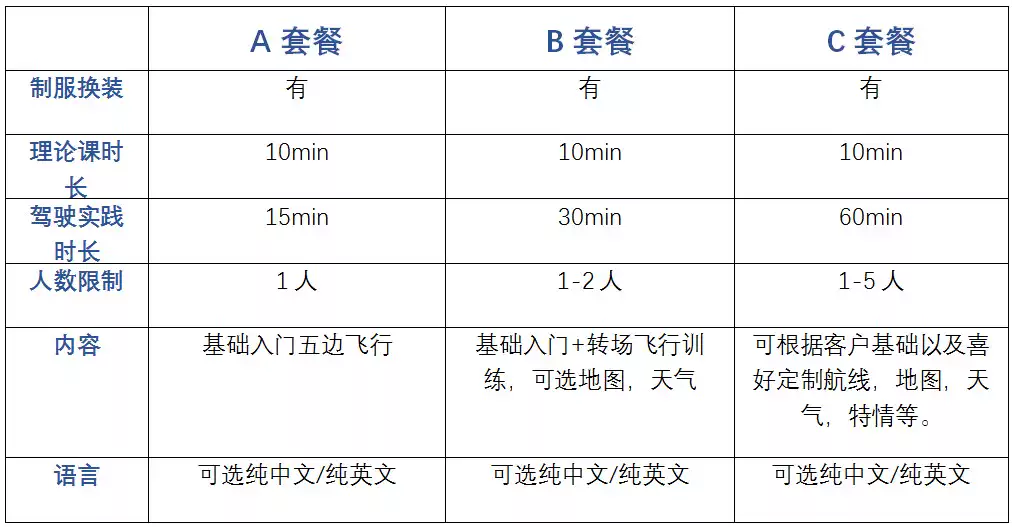 |  | A套餐 | B套餐 | C套餐 |
|---|---|---|---|
| 制服换装 | 有 | 有 | 有 |
| 理论课时长 | 10min | 10min | 10min |
| 驾驶实践时长 | 15min | 30min | 60min |
| 人数限制 | 1人 | 1-2人 | 1-5人 |
| 内容 | 基础入门五边飞行 | 基础入门+转场飞行训练，可选地图，天气 | 可根据客户基础以及喜好定制航线，地图，天气，特情等。 |
| 语言 | 可选纯中文/纯英文 | 可选纯中文/纯英文 | 可选纯中文/纯英文 |